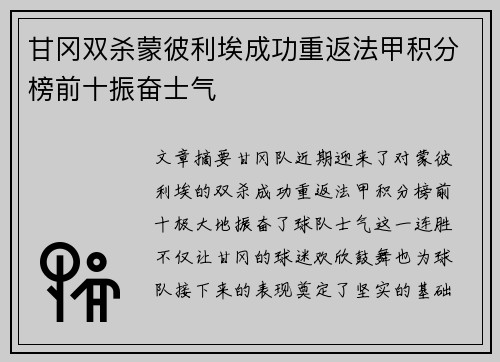 甘冈双杀蒙彼利埃成功重返法甲积分榜前十振奋士气

文章摘要甘冈队近期迎来了对蒙彼利埃的双杀成功重返法甲积分榜前十极大地振奋了球队士气这一连胜不仅让甘冈的球迷欢欣鼓舞也为球队接下来的表现奠定了坚实的基础